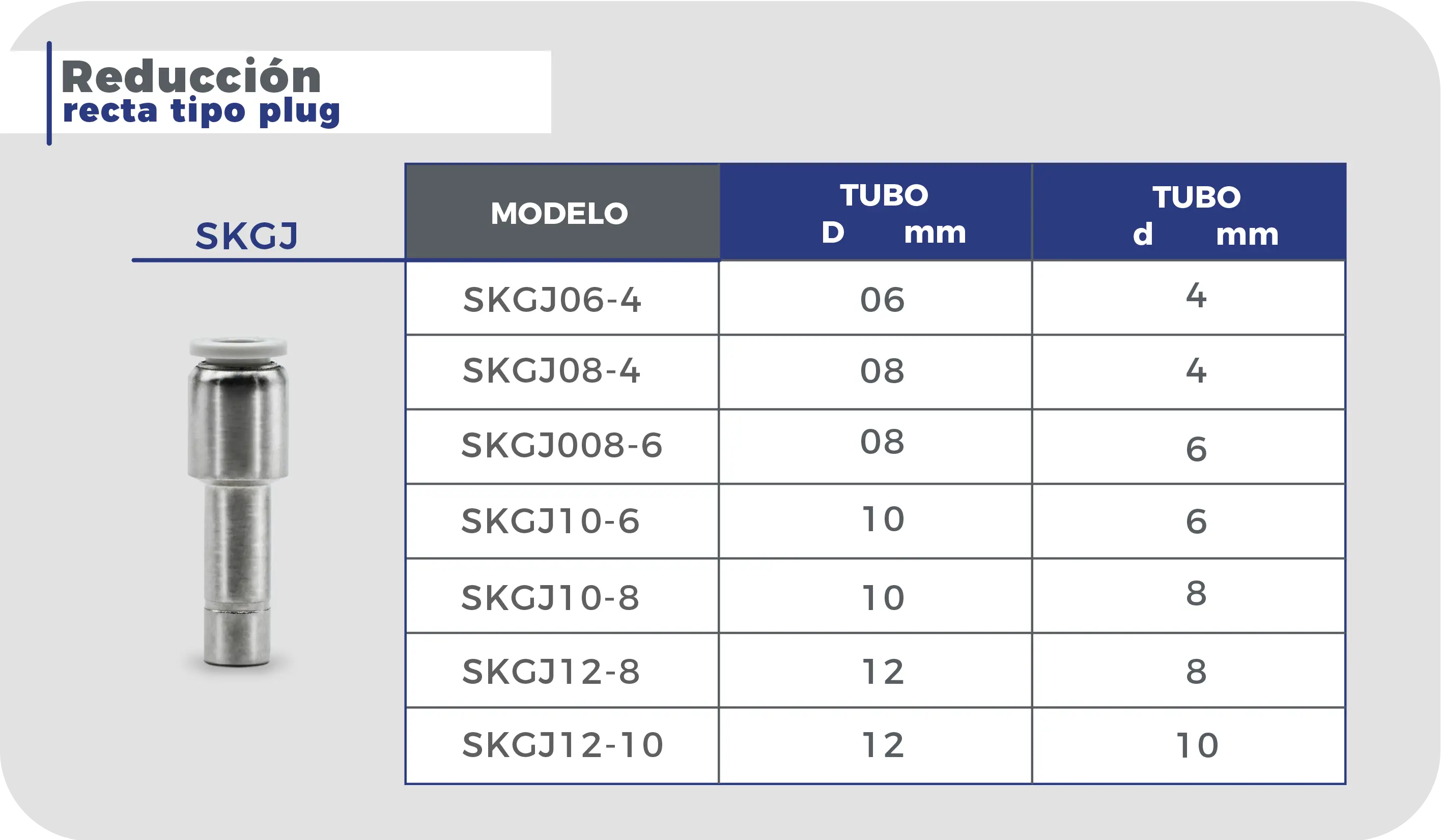 Reducción
recta tipo plug

SKGJ

| MODELO | TUBO D mm | TUBO d mm |
|---|---|---|
| SKGJ06-4 | 06 | 4 |
| SKGJ08-4 | 08 | 4 |
| SKGJ008-6 | 08 | 6 |
| SKGJ10-6 | 10 | 6 |
| SKGJ10-8 | 10 | 8 |
| SKGJ12-8 | 12 | 8 |
| SKGJ12-10 | 12 | 10 |